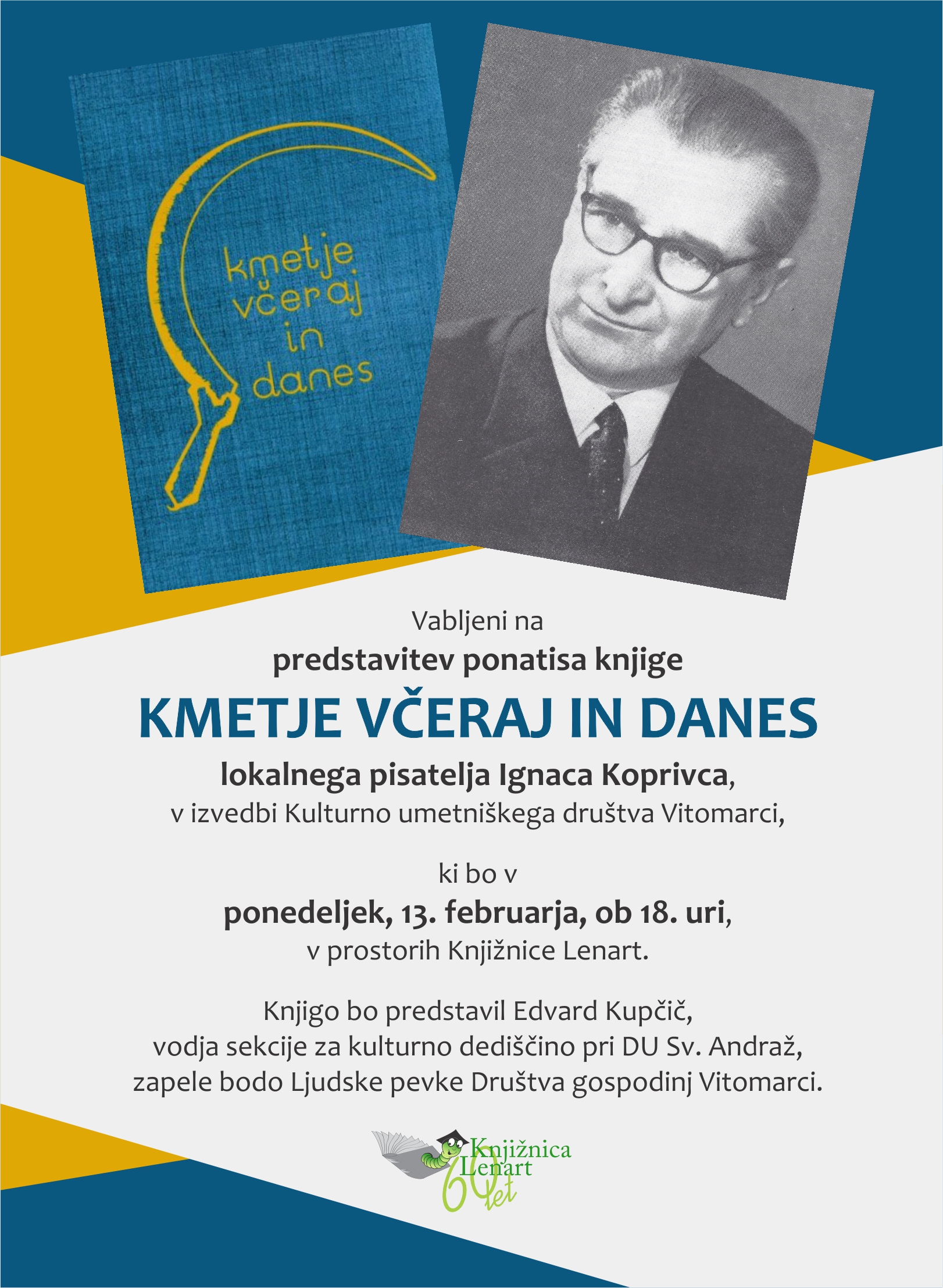 kmetje včeraj in danes

Vabljeni na
predstavitev ponatisa knjige
KMETJE VČERAJ IN DANES
lokalnega pisatelja Ignaca Koprivca,
v izvedbi Kulturno umetniškega društva Vitomarci,

ki bo v
ponedeljek, 13. februarja, ob 18. uri,
v prostorih Knjižnice Lenart.

Knjigo bo predstavil Edvard Kupčič,
vodja sekcije za kulturno dediščino pri DU Sv. Andraž,
zapele bodo Ljudske pevke Društva gospodinj Vitomarci.

Knjižnica Lenart
60 let